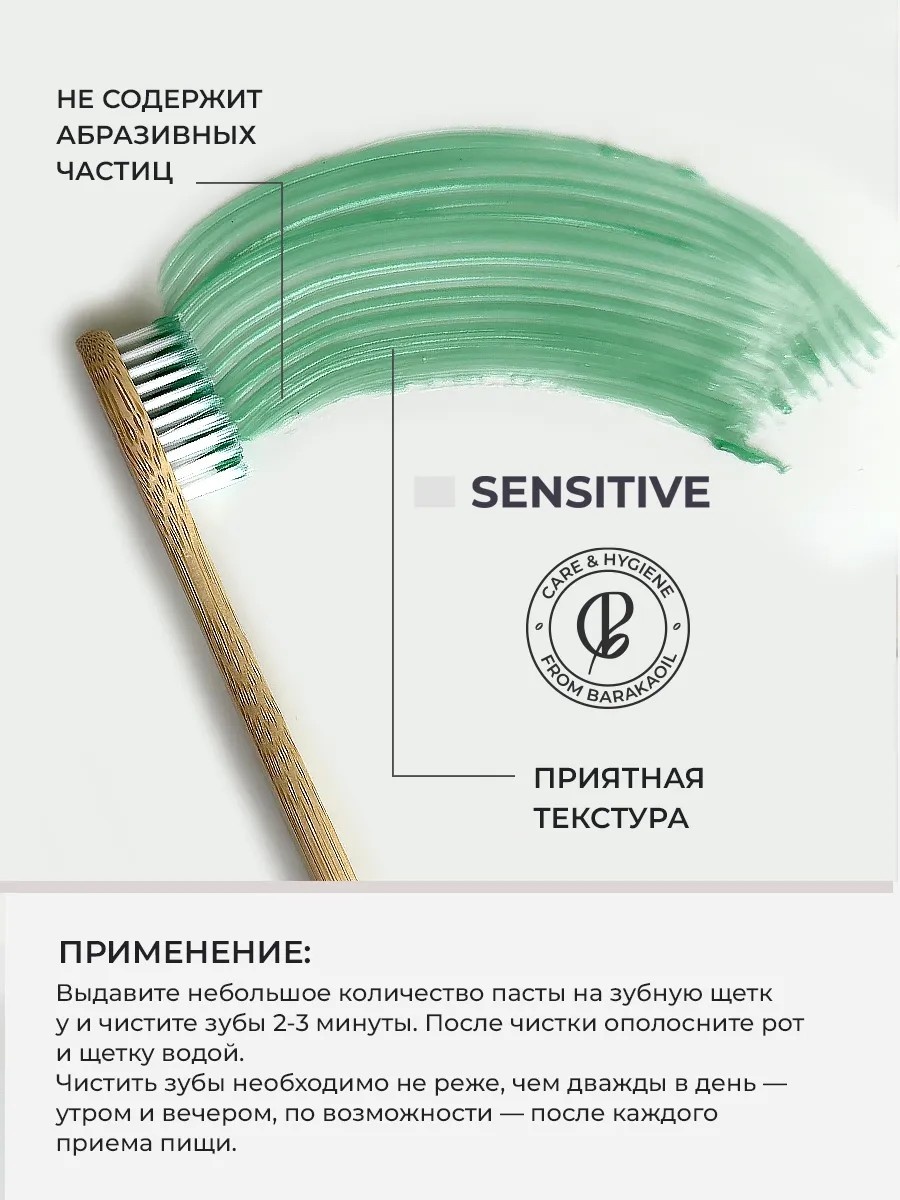 НЕ СОДЕРЖИТ
АБРАЗИВНЫХ
ЧАСТИЦ

SENSITIVE

CARE & HYGIENE
FROM BARAKAOIL

ПРИЯТНАЯ
ТЕКСТУРА

ПРИМЕНЕНИЕ:

Выдавите небольшое количество пасты на зубную щетк у и чистите зубы 2-3 минуты. После чистки ополосните рот и щетку водой.
Чистить зубы необходимо не реже, чем дважды в день — утром и вечером, по возможности — после каждого приема пищи.